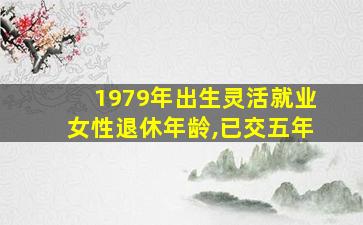 1979年出生灵活就业女性退休年龄,已交五年